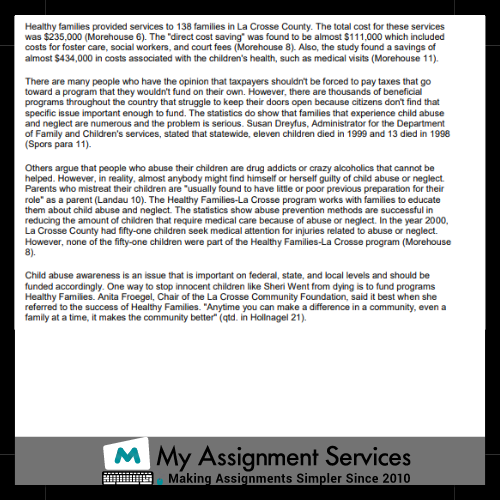 Healthy families provided services to 138 families in La Crosse County. The total cost for these services was $235,000 (Morehouse 6). The "direct cost saving" was found to be almost $111,000 which included costs for foster care, social workers, and court fees (Morehouse 8). Also, the study found a savings of almost $434,000 in costs associated with the children's health, such as medical visits (Morehouse 11).

There are many people who have the opinion that taxpayers shouldn't be forced to pay taxes that go toward a program that they wouldn't fund on their own. However, there are thousands of beneficial programs throughout the country that struggle to keep their doors open because citizens don't find that specific issue important enough to fund. The statistics do show that families that experience child abuse and neglect are numerous and the problem is serious. Susan Dreyfus, Administrator for the Department of Family and Children's services, stated that statewide, eleven children died in 1999 and 13 died in 1998 (Spors para 11).

Others argue that people who abuse their children are drug addicts or crazy alcoholics that cannot be helped. However, in reality, almost anybody might find himself or herself guilty of child abuse or neglect. Parents who mistreat their children are "usually found to have little or poor previous preparation for their role" as a parent (Landau 10). The Healthy Families-La Crosse program works with families to educate them about child abuse and neglect. The statistics show abuse prevention methods are successful in reducing the amount of children that require medical care because of abuse or neglect. In the year 2000, La Crosse County had fifty-one children seek medical attention for injuries related to abuse or neglect. However, none of the fifty-one children were part of the Healthy Families-La Crosse program (Morehouse 8).

Child abuse awareness is an issue that is important on federal, state, and local levels and should be funded accordingly. One way to stop innocent children like Sheri Went from dying is to fund programs Healthy Families. Anita Froegel, Chair of the La Crosse Community Foundation, said it best when she referred to the success of Healthy Families. "Anytime you can make a difference in a community, even a family at a time, it makes the community better" (qtd. in Hollnagel 21).

M

My Assignment Services

Making Assignments Simpler Since 2010